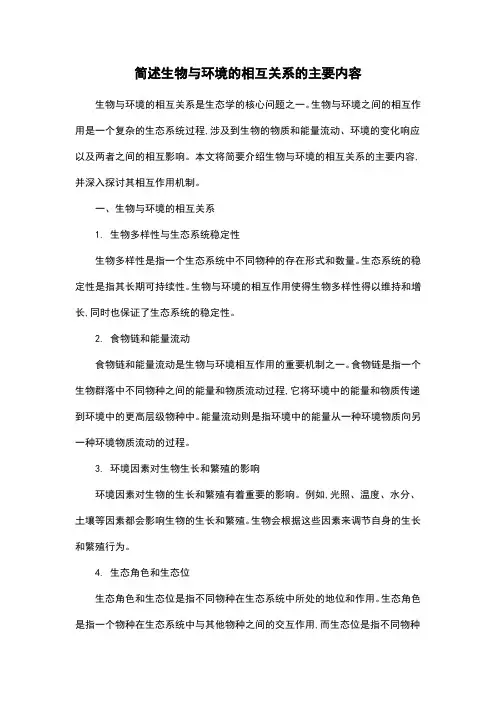 简述生物与环境的相互关系的主要内容

生物与环境的相互关系是生态学的核心问题之一。生物与环境之间的相互作用是一个复杂的生态系统过程，涉及到生物的物质和能量流动、环境的变化响应以及两者之间的相互影响。本文将简要介绍生物与环境的相互关系的主要内容，并深入探讨其相互作用机制。

一、生物与环境的相互关系

1. 生物多样性与生态系统稳定性

生物多样性是指一个生态系统中不同物种的存在形式和数量。生态系统的稳定性是指其长期可持续性。生物与环境的相互作用使得生物多样性得以维持和增长，同时也保证了生态系统的稳定性。

2. 食物链和能量流动

食物链和能量流动是生物与环境相互作用的重要机制之一。食物链是指一个生物群落中不同物种之间的能量和物质流动过程，它将环境中的能量和物质传递到环境中的更高层级物种中。能量流动则是指环境中的能量从一种环境物质向另一种环境物质流动的过程。

3. 环境因素对生物生长和繁殖的影响

环境因素对生物的生长和繁殖有着重要的影响。例如，光照、温度、水分、土壤等因素都会影响生物的生长和繁殖。生物会根据这些因素来调节自身的生长和繁殖行为。

4. 生态角色和生态位

生态角色和生态位是指不同物种在生态系统中所处的地位和作用。生态角色是指一个物种在生态系统中与其他物种之间的交互作用，而生态位是指不同物种